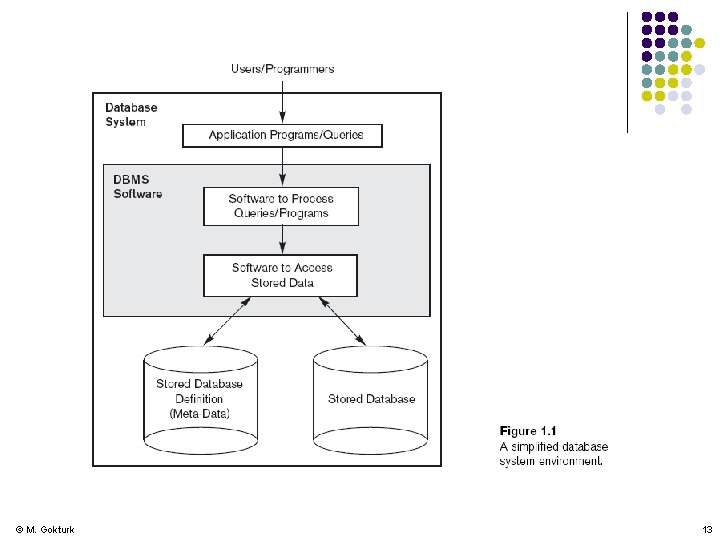 Users/Programmers

Database System

Application Programs/Queries

DBMS Software

Software to Process Queries/Programs

Software to Access Stored Data

Stored Database Definition (Meta-Data)

Stored Database

Figure 1.1
A simplified database system environment.

© M. Gokturk

13